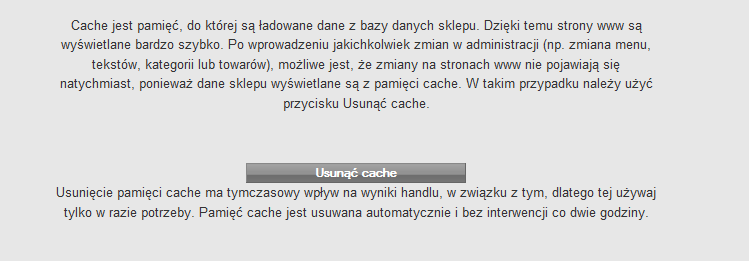 Cache jest pamięć, do której są ładowane dane z bazy danych sklepu. Dzięki temu strony www są wyświetlane bardzo szybko. Po wprowadzeniu jakichkolwiek zmian w administracji (np. zmiana menu, tekstów, kategorii lub towarów), możliwe jest, że zmiany na stronach www nie pojawiają się natychmiast, ponieważ dane sklepu wyświetlane są z pamięci cache. W takim przypadku należy użyć przycisku Usunąć cache.

Usunąć cache

Usunięcie pamięci cache ma tymczasowy wpływ na wyniki handlu, w związku z tym, dlatego tej używaj tylko w razie potrzeby. Pamięć cache jest usuwana automatycznie i bez interwencji co dwie godziny.